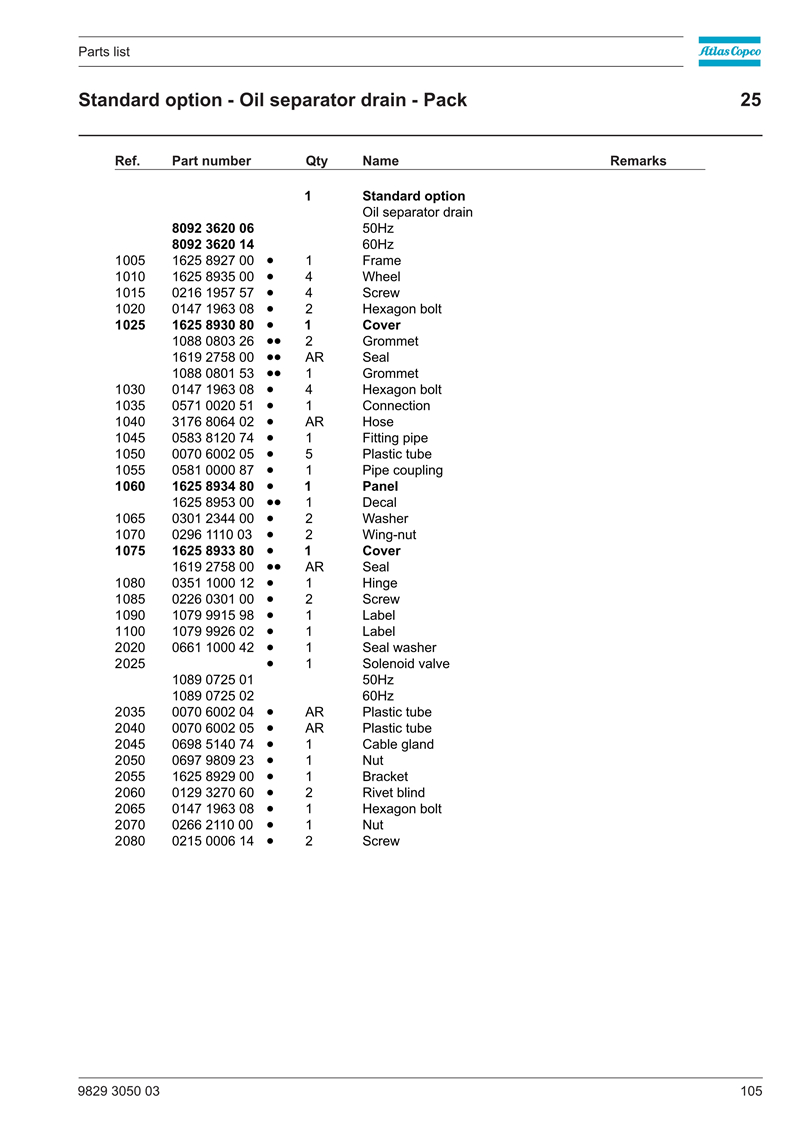 Parts list

Atlas Copco

Standard option - Oil separator drain - Pack

25

| Ref. | Part number | | Qty | Name | Remarks |
|---|---|---|---|---|---|
| | | | 1 | Standard option | |
| | | | | Oil separator drain | |
| | 8092 3620 06 | | | 50Hz | |
| | 8092 3620 14 | | | 60Hz | |
| 1005 | 1625 8927 00 | • | 1 | Frame | |
| 1010 | 1625 8935 00 | • | 4 | Wheel | |
| 1015 | 0216 1957 57 | • | 4 | Screw | |
| 1020 | 0147 1963 08 | • | 2 | Hexagon bolt | |
| 1025 | 1625 8930 80 | • | 1 | Cover | |
| | 1088 0803 26 | •• | 2 | Grommet | |
| | 1619 2758 00 | •• | AR | Seal | |
| | 1088 0801 53 | •• | 1 | Grommet | |
| 1030 | 0147 1963 08 | • | 4 | Hexagon bolt | |
| 1035 | 0571 0020 51 | • | 1 | Connection | |
| 1040 | 3176 8064 02 | • | AR | Hose | |
| 1045 | 0583 8120 74 | • | 1 | Fitting pipe | |
| 1050 | 0070 6002 05 | • | 5 | Plastic tube | |
| 1055 | 0581 0000 87 | • | 1 | Pipe coupling | |
| 1060 | 1625 8934 80 | • | 1 | Panel | |
| | 1625 8953 00 | •• | 1 | Decal | |
| 1065 | 0301 2344 00 | • | 2 | Washer | |
| 1070 | 0296 1110 03 | • | 2 | Wing-nut | |
| 1075 | 1625 8933 80 | • | 1 | Cover | |
| | 1619 2758 00 | •• | AR | Seal | |
| 1080 | 0351 1000 12 | • | 1 | Hinge | |
| 1085 | 0226 0301 00 | • | 2 | Screw | |
| 1090 | 1079 9915 98 | • | 1 | Label | |
| 1100 | 1079 9926 02 | • | 1 | Label | |
| 2020 | 0661 1000 42 | • | 1 | Seal washer | |
| 2025 | | • | 1 | Solenoid valve | |
| | 1089 0725 01 | | | 50Hz | |
| | 1089 0725 02 | | | 60Hz | |
| 2035 | 0070 6002 04 | • | AR | Plastic tube | |
| 2040 | 0070 6002 05 | • | AR | Plastic tube | |
| 2045 | 0698 5140 74 | • | 1 | Cable gland | |
| 2050 | 0697 9809 23 | • | 1 | Nut | |
| 2055 | 1625 8929 00 | • | 1 | Bracket | |
| 2060 | 0129 3270 60 | • | 2 | Rivet blind | |
| 2065 | 0147 1963 08 | • | 1 | Hexagon bolt | |
| 2070 | 0266 2110 00 | • | 1 | Nut | |
| 2080 | 0215 0006 14 | • | 2 | Screw | |

9829 3050 03

105